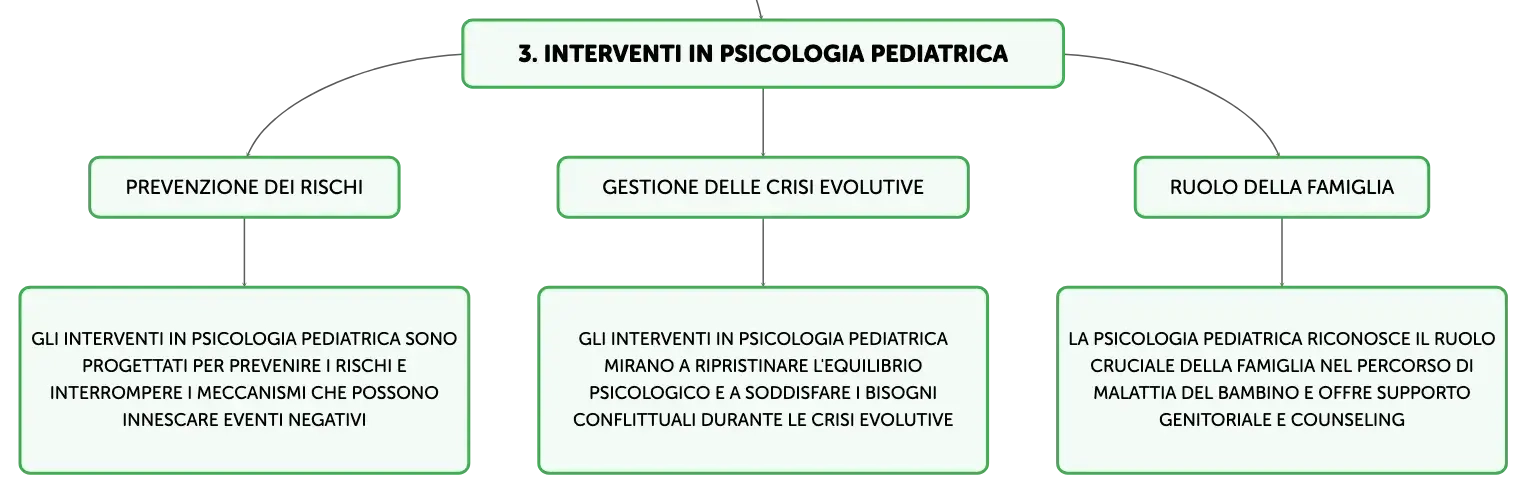 3. INTERVENTI IN PSICOLOGIA PEDIATRICA

PREVENZIONE DEI RISCHI

GLI INTERVENTI IN PSICOLOGIA PEDIATRICA SONO PROGETTATI PER PREVENIRE I RISCHI E INTERROMPERE I MECCANISMI CHE POSSONO INNESCARE EVENTI NEGATIVI

GESTIONE DELLE CRISI EVOLUTIVE

GLI INTERVENTI IN PSICOLOGIA PEDIATRICA MIRANO A RIPRISTINARE L'EQUILIBRIO PSICOLOGICO E A SODDISFARE I BISOGNI CONFLITTUALI DURANTE LE CRISI EVOLUTIVE

RUOLO DELLA FAMIGLIA

LA PSICOLOGIA PEDIATRICA RICONOSCE IL RUOLO CRUCIALE DELLA FAMIGLIA NEL PERCORSO DI MALATTIA DEL BAMBINO E OFFRE SUPPORTO GENITORIALE E COUNSELING